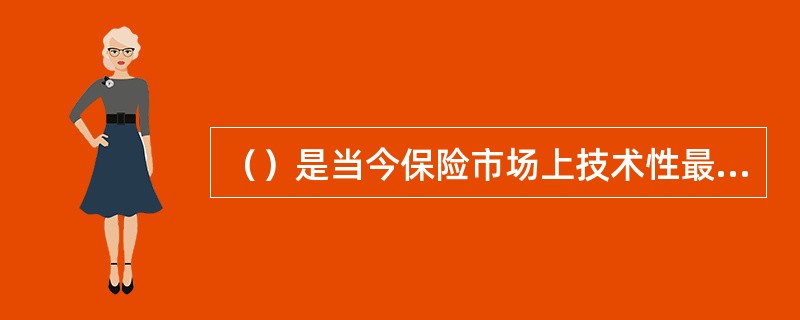 （）是当今保险市场上技术性最...